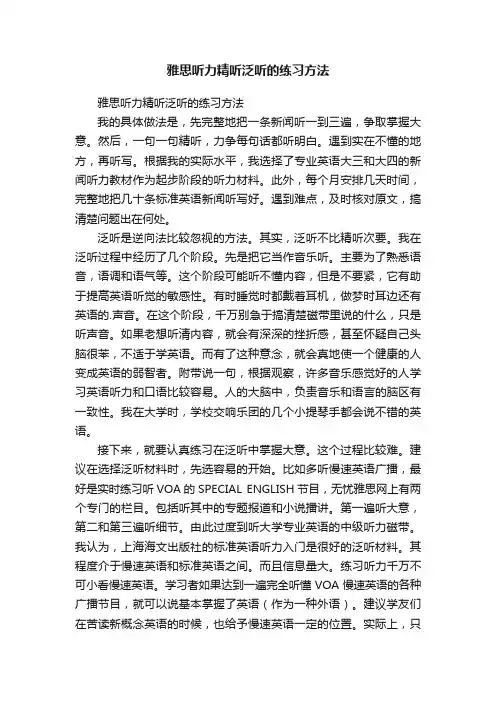 雅思听力精听泛听的练习方法

雅思听力精听泛听的练习方法

我的具体做法是，先完整地把一条新闻听一到三遍，争取掌握大意。然后，一句一句精听，力争每句话都听明白。遇到实在不懂的地方，再听写。根据我的实际水平，我选择了专业英语大三和大四的新闻听力教材作为起步阶段的听力材料。此外，每个月安排几天时间，完整地把几十条标准英语新闻听写好。遇到难点，及时核对原文，搞清楚问题出在何处。

泛听是逆向法比较忽视的方法。其实，泛听不比精听次要。我在泛听过程中经历了几个阶段。先是把它当作音乐听。主要为了熟悉语音，语调和语气等。这个阶段可能听不懂内容，但是不要紧，它有助于提高英语听觉的敏感性。有时睡觉时都戴着耳机，做梦时耳边还有英语的.声音。在这个阶段，千万别急于搞清楚磁带里说的什么，只是听声音。如果老想听清内容，就会有深深的挫折感，甚至怀疑自己头脑很笨，不适于学英语。而有了这种意念，就会真地使一个健康的人变成英语的弱智者。附带说一句，根据观察，许多音乐感觉好的人学习英语听力和口语比较容易。人的大脑中，负责音乐和语言的脑区有一致性。我在大学时，学校交响乐团的几个小提琴手都会说不错的英语。

接下来，就要认真练习在泛听中掌握大意。这个过程比较难。建议在选择泛听材料时，先选容易的开始。比如多听慢速英语广播，最好是实时练习听 VOA 的 SPECIAL ENGLISH 节目，无忧雅思网上有两个专门的栏目。包括听其中的专题报道和小说播讲。第一遍听大意，第二和第三遍听细节。由此过度到听大学专业英语的中级听力磁带。我认为，上海海文出版社的标准英语听力入门是很好的泛听材料。其程度介于慢速英语和标准英语之间。而且信息量大。练习听力千万不可小看慢速英语。学习者如果达到一遍完全听懂 VOA 慢速英语的各种广播节目，就可以说基本掌握了英语（作为一种外语）。建议学友们在苦读新概念英语的时候，也给予慢速英语一定的位置。实际上，只